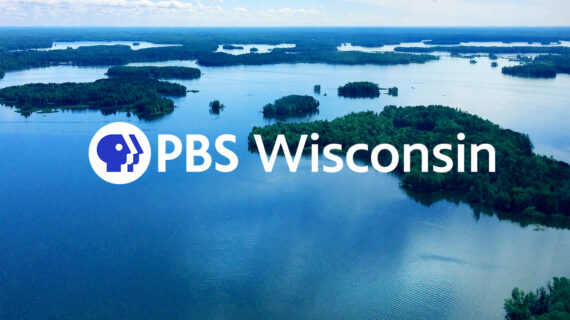 PBS Wisconsin